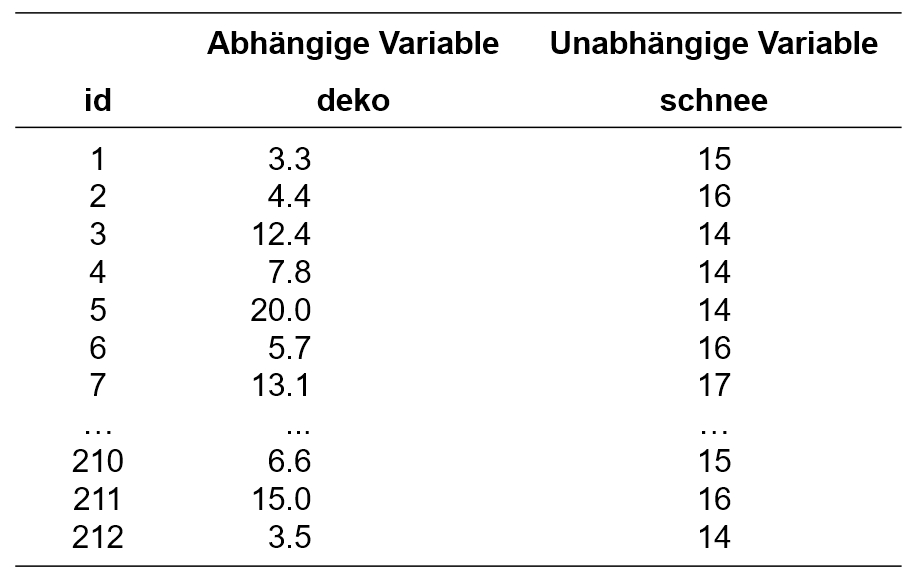 |  | Abhängige Variable | Unabhängige Variable |
|---|---|---|
| id | deko | schnee |
| 1 | 3.3 | 15 |
| 2 | 4.4 | 16 |
| 3 | 12.4 | 14 |
| 4 | 7.8 | 14 |
| 5 | 20.0 | 14 |
| 6 | 5.7 | 16 |
| 7 | 13.1 | 17 |
| … | ... | … |
| 210 | 6.6 | 15 |
| 211 | 15.0 | 16 |
| 212 | 3.5 | 14 |